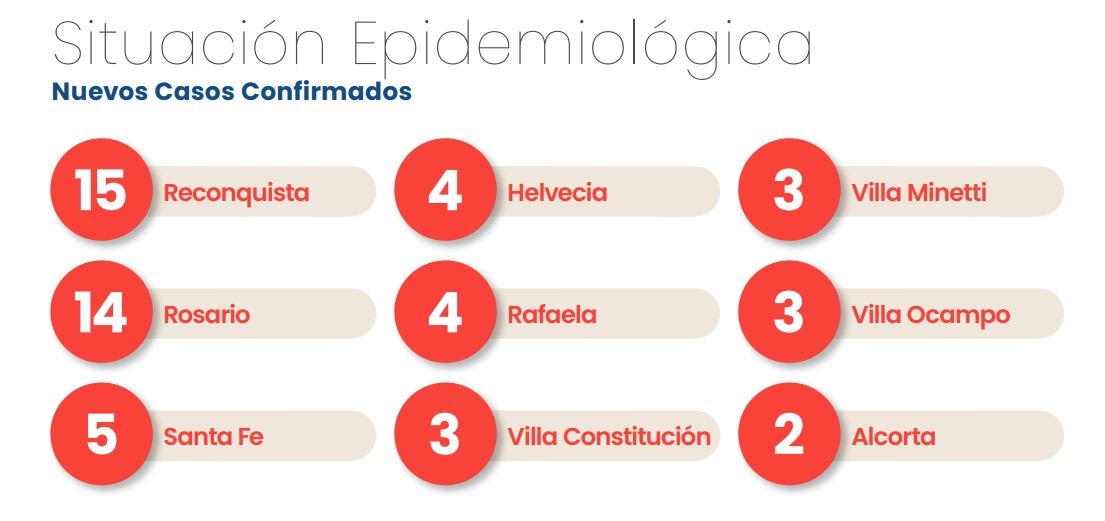 Situación Epidemiológica
Nuevos Casos Confirmados

15 Reconquista

14 Rosario

5 Santa Fe

4 Helvecia

4 Rafaela

3 Villa Constitución

3 Villa Minetti

3 Villa Ocampo

2 Alcorta